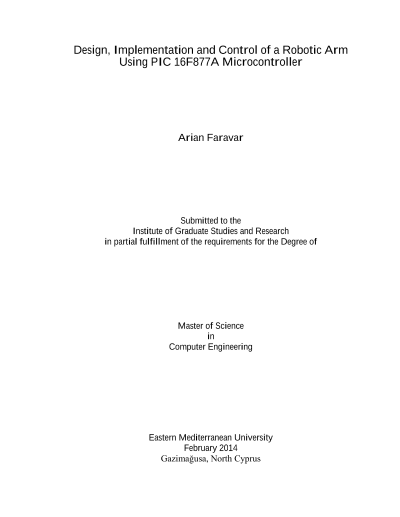 Design, Implementation and Control of a Robotic Arm Using PIC 16F877A Microcontroller

Arian Faravar

Submitted to the
Institute of Graduate Studies and Research
in partial fulfillment of the requirements for the Degree of

Master of Science
in
Computer Engineering

Eastern Mediterranean University
February 2014
Gazimağusa, North Cyprus